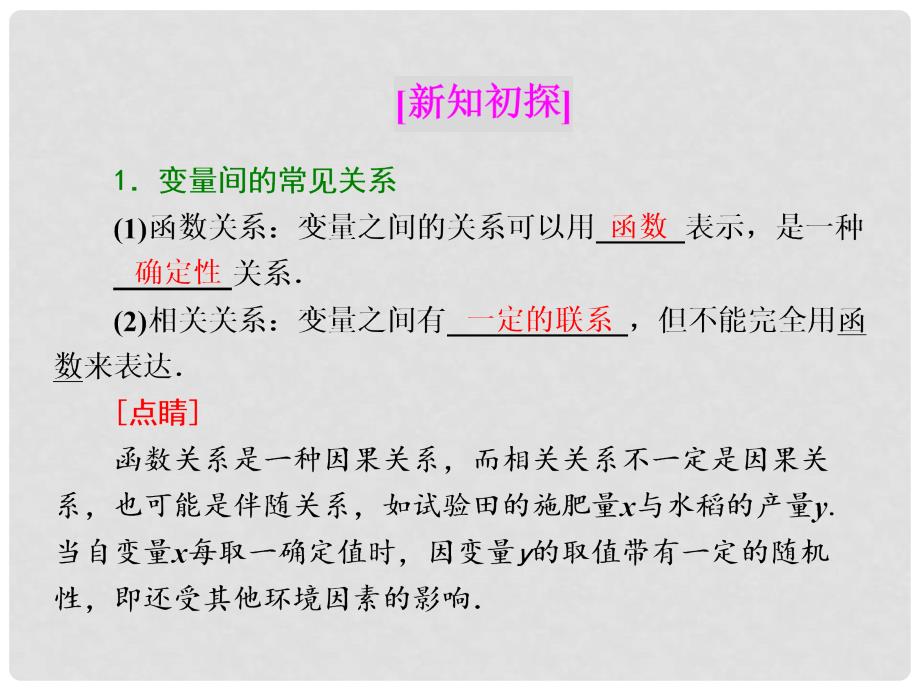 [新知初探]

1．变量间的常见关系

(1)函数关系：变量之间的关系可以用 函数 表示，是一种 确定性 关系．

(2)相关关系：变量之间有 一定的联系 ，但不能完全用函数来表达．

[点睛]

函数关系是一种因果关系，而相关关系不一定是因果关系，也可能是伴随关系，如试验田的施肥量$x$与水稻的产量$y$. 当自变量$x$每取一确定值时，因变量$y$的取值带有一定的随机性，即还受其他环境因素的影响．